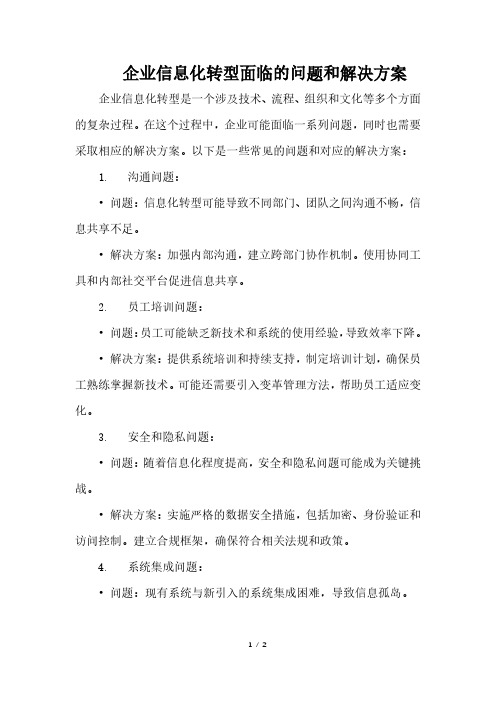 企业信息化转型面临的问题和解决方案

企业信息化转型是一个涉及技术、流程、组织和文化等多个方面的复杂过程。在这个过程中，企业可能面临一系列问题，同时也需要采取相应的解决方案。以下是一些常见的问题和对应的解决方案：

1. 沟通问题：

• 问题：信息化转型可能导致不同部门、团队之间沟通不畅，信息共享不足。

• 解决方案：加强内部沟通，建立跨部门协作机制。使用协同工具和内部社交平台促进信息共享。

2. 员工培训问题：

• 问题：员工可能缺乏新技术和系统的使用经验，导致效率下降。

• 解决方案：提供系统培训和持续支持，制定培训计划，确保员工熟练掌握新技术。可能还需要引入变革管理方法，帮助员工适应变化。

3. 安全和隐私问题：

• 问题：随着信息化程度提高，安全和隐私问题可能成为关键挑战。

• 解决方案：实施严格的数据安全措施，包括加密、身份验证和访问控制。建立合规框架，确保符合相关法规和政策。

4. 系统集成问题：

• 问题：现有系统与新引入的系统集成困难，导致信息孤岛。

1 / 2